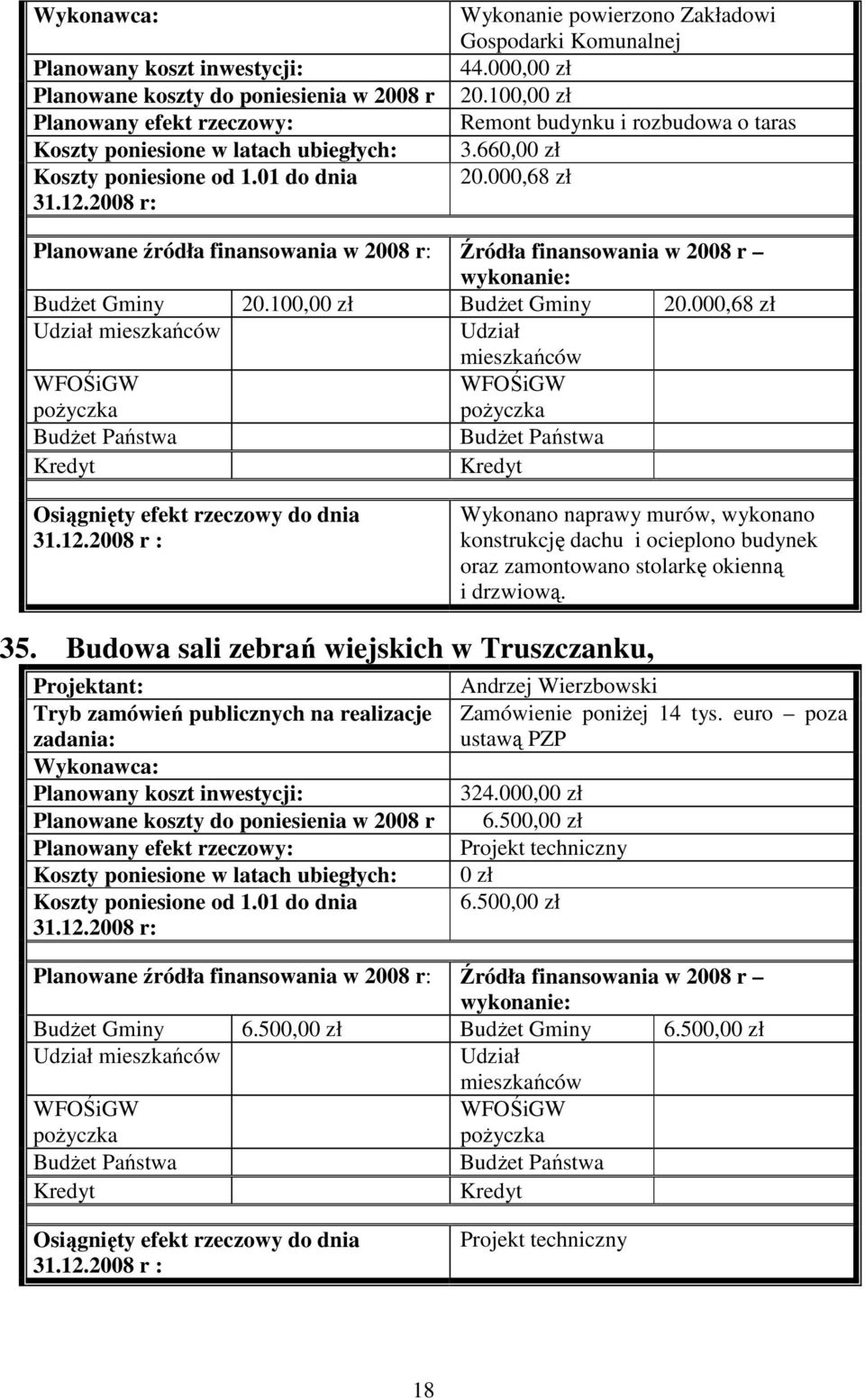 | Wykonawca: | Wykonanie powierzono Zakładowi Gospodarki Komunalnej |
|---|---|
| Planowany koszt inwestycji: | 44.000,00 zł |
| Planowane koszty do poniesienia w 2008 r | 20.100,00 zł |
| Planowany efekt rzeczowy: | Remont budynku i rozbudowa o taras |
| Koszty poniesione w latach ubiegłych: | 3.660,00 zł |
| Koszty poniesione od 1.01 do dnia 31.12.2008 r: | 20.000,68 zł |

| Planowane źródła finansowania w 2008 r: | | Źródła finansowania w 2008 r – wykonanie: | |
|---|---|---|---|
| Budżet Gminy | 20.100,00 zł | Budżet Gminy | 20.000,68 zł |
| Udział mieszkańców | | Udział mieszkańców | |
| WFOŚiGW pożyczka | | WFOŚiGW pożyczka | |
| Budżet Państwa | | Budżet Państwa | |
| Kredyt | | Kredyt | |

| Osiągnięty efekt rzeczowy do dnia 31.12.2008 r : | Wykonano naprawy murów, wykonano konstrukcję dachu i ocieplono budynek oraz zamontowano stolarkę okienną i drzwiową. |
|---|---|

35. Budowa sali zebrań wiejskich w Truszczanku,

| Projektant: | Andrzej Wierzbowski |
|---|---|
| Tryb zamówień publicznych na realizacje zadania: | Zamówienie poniżej 14 tys. euro – poza ustawą PZP |
| Wykonawca: | |
| Planowany koszt inwestycji: | 324.000,00 zł |
| Planowane koszty do poniesienia w 2008 r | 6.500,00 zł |
| Planowany efekt rzeczowy: | Projekt techniczny |
| Koszty poniesione w latach ubiegłych: | 0 zł |
| Koszty poniesione od 1.01 do dnia 31.12.2008 r: | 6.500,00 zł |

| Planowane źródła finansowania w 2008 r: | | Źródła finansowania w 2008 r – wykonanie: | |
|---|---|---|---|
| Budżet Gminy | 6.500,00 zł | Budżet Gminy | 6.500,00 zł |
| Udział mieszkańców | | Udział mieszkańców | |
| WFOŚiGW pożyczka | | WFOŚiGW pożyczka | |
| Budżet Państwa | | Budżet Państwa | |
| Kredyt | | Kredyt | |

| Osiągnięty efekt rzeczowy do dnia 31.12.2008 r : | Projekt techniczny |
|---|---|

18